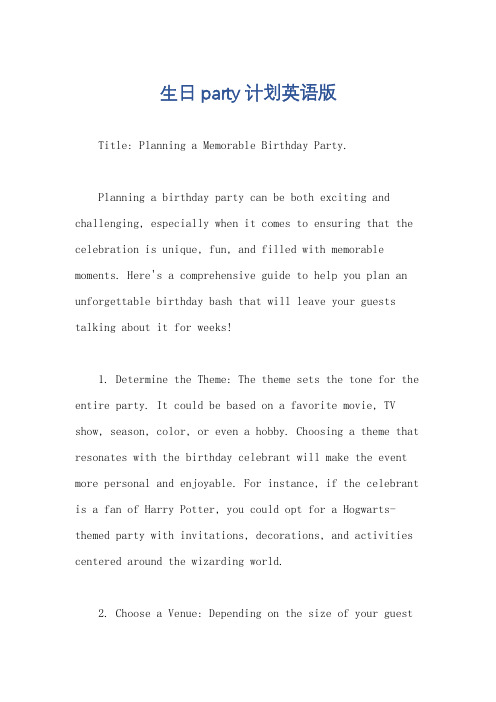 生日party计划英语版

Title: Planning a Memorable Birthday Party.

Planning a birthday party can be both exciting and challenging, especially when it comes to ensuring that the celebration is unique, fun, and filled with memorable moments. Here's a comprehensive guide to help you plan an unforgettable birthday bash that will leave your guests talking about it for weeks!

1. Determine the Theme: The theme sets the tone for the entire party. It could be based on a favorite movie, TV show, season, color, or even a hobby. Choosing a theme that resonates with the birthday celebrant will make the event more personal and enjoyable. For instance, if the celebrant is a fan of Harry Potter, you could opt for a Hogwarts-themed party with invitations, decorations, and activities centered around the wizarding world.

2. Choose a Venue: Depending on the size of your guest